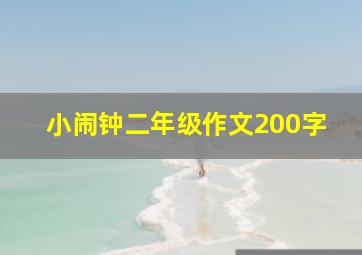 小闹钟二年级作文200字